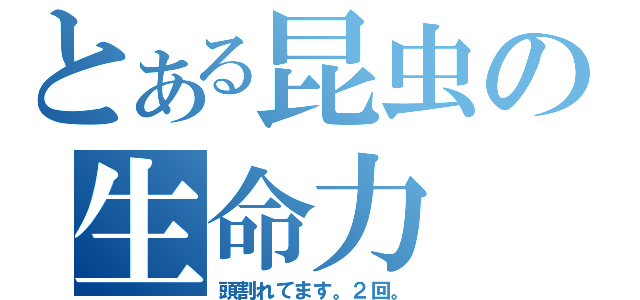 とある昆虫の生命力

頭割れてます。２回。